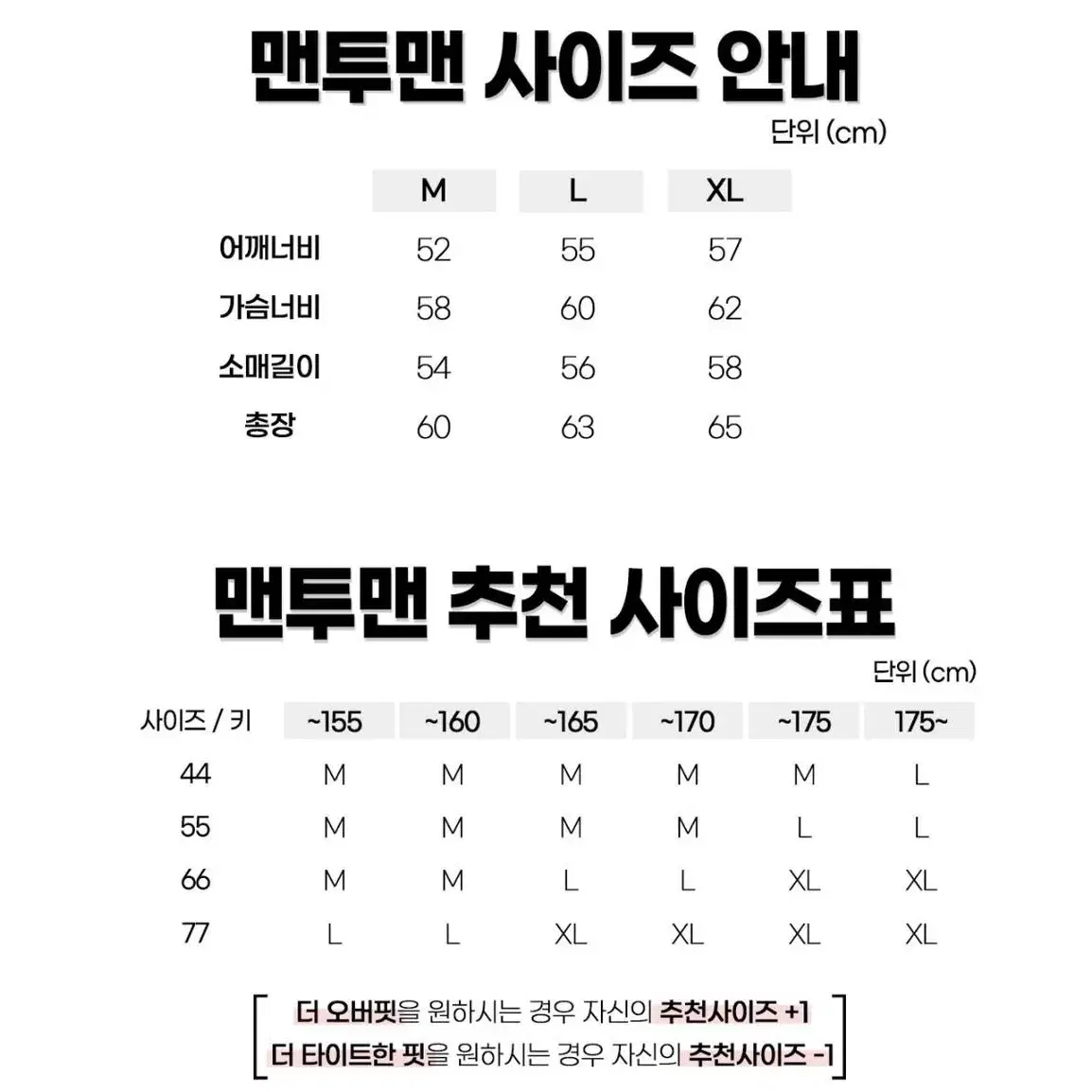 맨투맨 사이즈 안내

단위 (cm)

| | M | L | XL |
|---|---|---|---|
| 어깨너비 | 52 | 55 | 57 |
| 가슴너비 | 58 | 60 | 62 |
| 소매길이 | 54 | 56 | 58 |
| 총장 | 60 | 63 | 65 |

맨투맨 추천 사이즈표

단위 (cm)

| 사이즈 / 키 | ~155 | ~160 | ~165 | ~170 | ~175 | 175~ |
|---|---|---|---|---|---|---|
| 44 | M | M | M | M | M | L |
| 55 | M | M | M | M | L | L |
| 66 | M | M | L | L | XL | XL |
| 77 | L | L | XL | XL | XL | XL |

더 오버핏을 원하시는 경우 자신의 추천사이즈 +1
더 타이트한 핏을 원하시는 경우 자신의 추천사이즈 -1